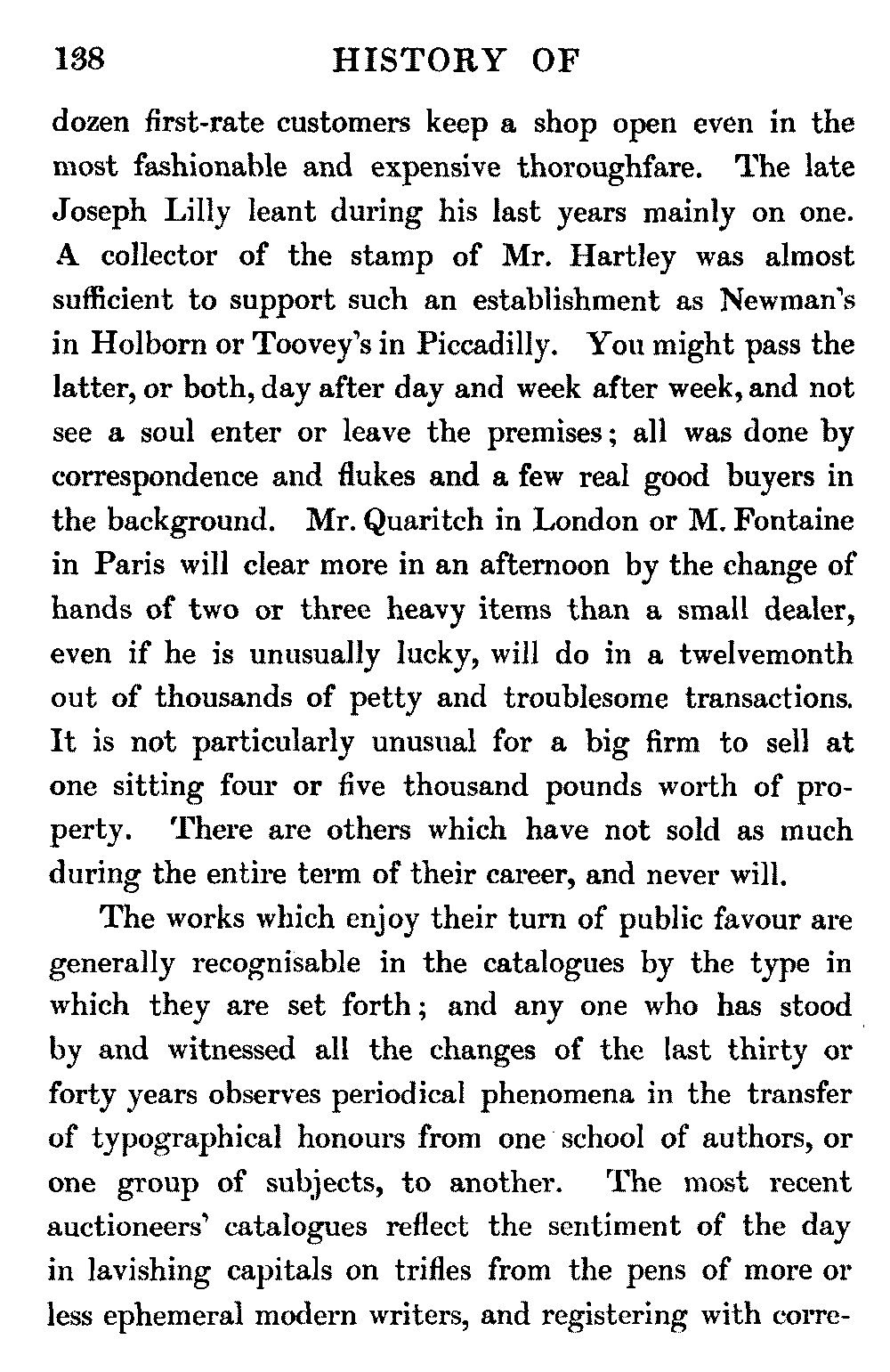 138 HISTORY OF

dozen first-rate customers keep a shop open even in the most fashionable and expensive thoroughfare. The late Joseph Lilly leant during his last years mainly on one. A collector of the stamp of Mr. Hartley was almost sufficient to support such an establishment as Newman's in Holborn or Toovey's in Piccadilly. You might pass the latter, or both, day after day and week after week, and not see a soul enter or leave the premises; all was done by correspondence and flukes and a few real good buyers in the background. Mr. Quaritch in London or M. Fontaine in Paris will clear more in an afternoon by the change of hands of two or three heavy items than a small dealer, even if he is unusually lucky, will do in a twelvemonth out of thousands of petty and troublesome transactions. It is not particularly unusual for a big firm to sell at one sitting four or five thousand pounds worth of property. There are others which have not sold as much during the entire term of their career, and never will.

The works which enjoy their turn of public favour are generally recognisable in the catalogues by the type in which they are set forth; and any one who has stood by and witnessed all the changes of the last thirty or forty years observes periodical phenomena in the transfer of typographical honours from one school of authors, or one group of subjects, to another. The most recent auctioneers' catalogues reflect the sentiment of the day in lavishing capitals on trifles from the pens of more or less ephemeral modern writers, and registering with corre-